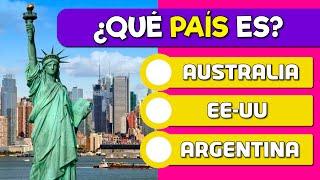 ¿QUÉ PAÍS ES?

AUSTRALIA

EE-UU

ARGENTINA